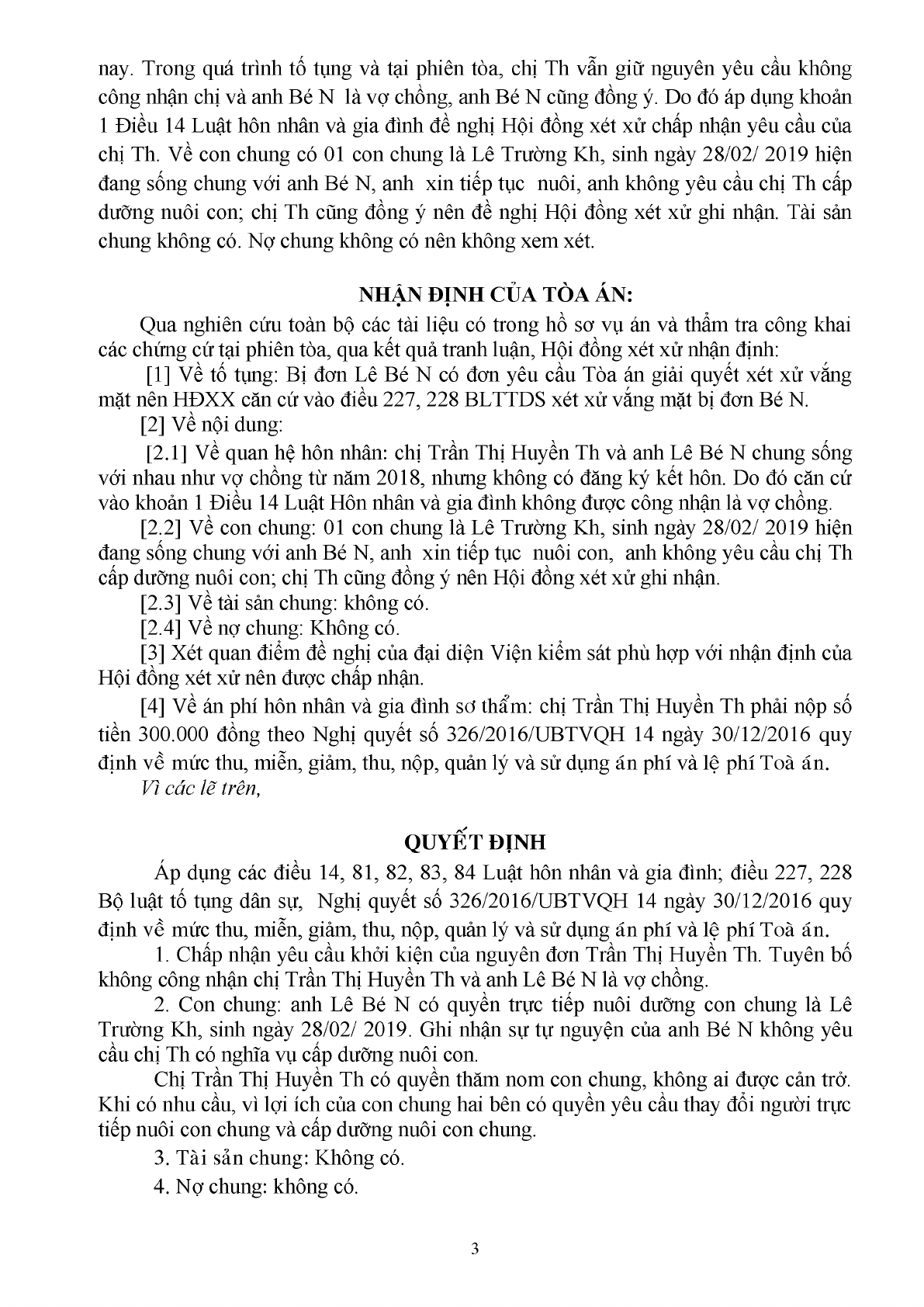 nay. Trong quá trình tố tụng và tại phiên tòa, chị Th vẫn giữ nguyên yêu cầu không công nhận chị và anh Bé N là vợ chồng, anh Bé N cũng đồng ý. Do đó áp dụng khoản 1 Điều 14 Luật hôn nhân và gia đình đề nghị Hội đồng xét xử chấp nhận yêu cầu của chị Th. Về con chung có 01 con chung là Lê Trường Kh, sinh ngày 28/02/ 2019 hiện đang sống chung với anh Bé N, anh xin tiếp tục nuôi, anh không yêu cầu chị Th cấp dưỡng nuôi con; chị Th cũng đồng ý nên đề nghị Hội đồng xét xử ghi nhận. Tài sản chung không có. Nợ chung không có nên không xem xét.

NHẬN ĐỊNH CỦA TÒA ÁN:

Qua nghiên cứu toàn bộ các tài liệu có trong hồ sơ vụ án và thẩm tra công khai các chứng cứ tại phiên tòa, qua kết quả tranh luận, Hội đồng xét xử nhận định:

[1] Về tố tụng: Bị đơn Lê Bé N có đơn yêu cầu Tòa án giải quyết xét xử vắng mặt nên HĐXX căn cứ vào điều 227, 228 BLTTDS xét xử vắng mặt bị đơn Bé N.

[2] Về nội dung:

[2.1] Về quan hệ hôn nhân: chị Trần Thị Huyền Th và anh Lê Bé N chung sống với nhau như vợ chồng từ năm 2018, nhưng không có đăng ký kết hôn. Do đó căn cứ vào khoản 1 Điều 14 Luật Hôn nhân và gia đình không được công nhận là vợ chồng.

[2.2] Về con chung: 01 con chung là Lê Trường Kh, sinh ngày 28/02/ 2019 hiện đang sống chung với anh Bé N, anh xin tiếp tục nuôi con, anh không yêu cầu chị Th cấp dưỡng nuôi con; chị Th cũng đồng ý nên Hội đồng xét xử ghi nhận.

[2.3] Về tài sản chung: không có.

[2.4] Về nợ chung: Không có.

[3] Xét quan điểm đề nghị của đại diện Viện kiểm sát phù hợp với nhận định của Hội đồng xét xử nên được chấp nhận.

[4] Về án phí hôn nhân và gia đình sơ thẩm: chị Trần Thị Huyền Th phải nộp số tiền 300.000 đồng theo Nghị quyết số 326/2016/UBTVQH 14 ngày 30/12/2016 quy định về mức thu, miễn, giảm, thu, nộp, quản lý và sử dụng án phí và lệ phí Toà án.

Vì các lẽ trên,

QUYẾT ĐỊNH

Áp dụng các điều 14, 81, 82, 83, 84 Luật hôn nhân và gia đình; điều 227, 228 Bộ luật tố tụng dân sự, Nghị quyết số 326/2016/UBTVQH 14 ngày 30/12/2016 quy định về mức thu, miễn, giảm, thu, nộp, quản lý và sử dụng án phí và lệ phí Toà án.

1. Chấp nhận yêu cầu khởi kiện của nguyên đơn Trần Thị Huyền Th. Tuyên bố không công nhận chị Trần Thị Huyền Th và anh Lê Bé N là vợ chồng.

2. Con chung: anh Lê Bé N có quyền trực tiếp nuôi dưỡng con chung là Lê Trường Kh, sinh ngày 28/02/ 2019. Ghi nhận sự tự nguyện của anh Bé N không yêu cầu chị Th có nghĩa vụ cấp dưỡng nuôi con.

Chị Trần Thị Huyền Th có quyền thăm nom con chung, không ai được cản trở. Khi có nhu cầu, vì lợi ích của con chung hai bên có quyền yêu cầu thay đổi người trực tiếp nuôi con chung và cấp dưỡng nuôi con chung.

3. Tài sản chung: Không có.

4. Nợ chung: không có.

3